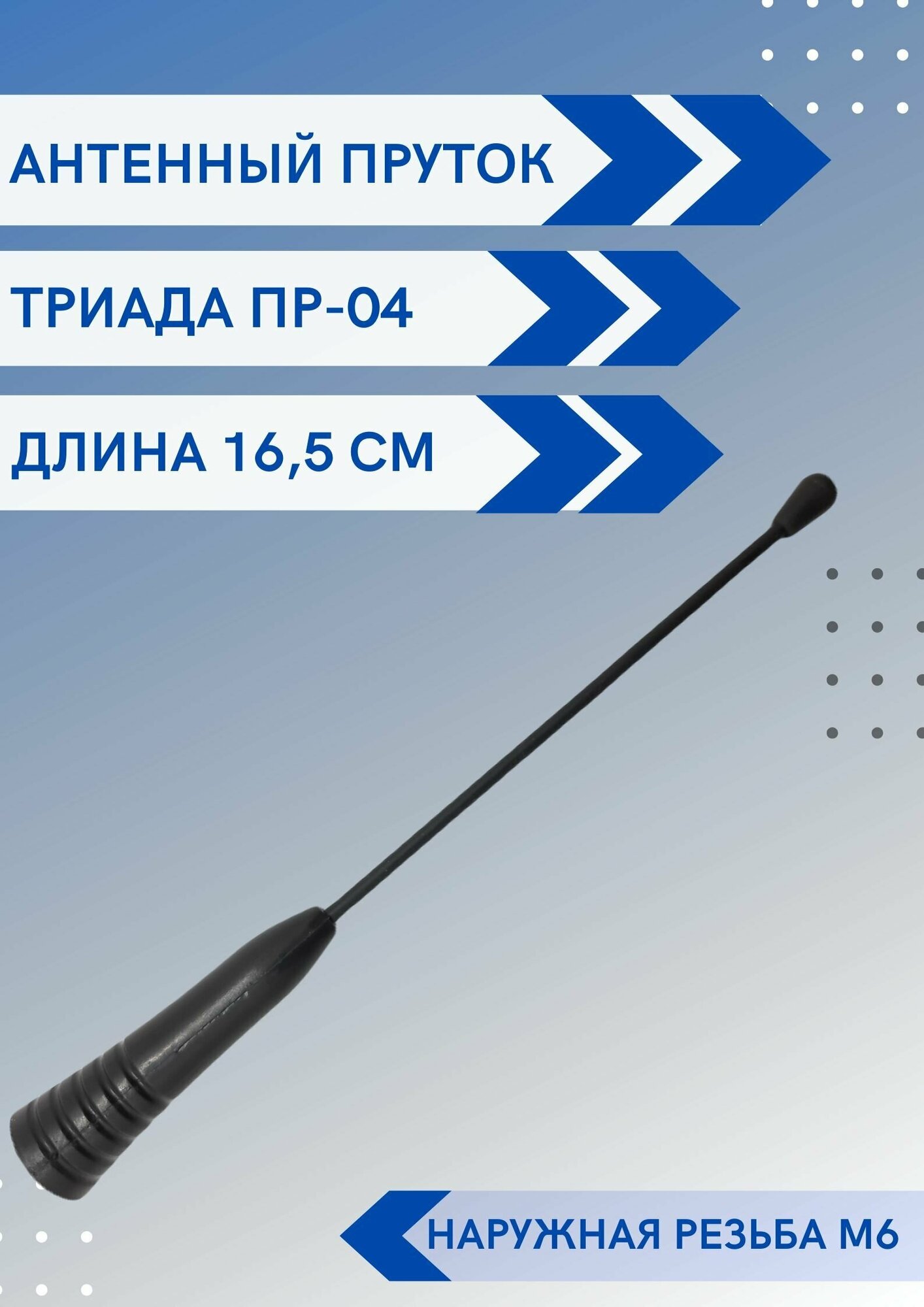 АНТЕННЫЙ ПРУТОК

ТРИАДА ПР-04

ДЛИНА 16,5 СМ

НАРУЖНАЯ РЕЗЬБА М6